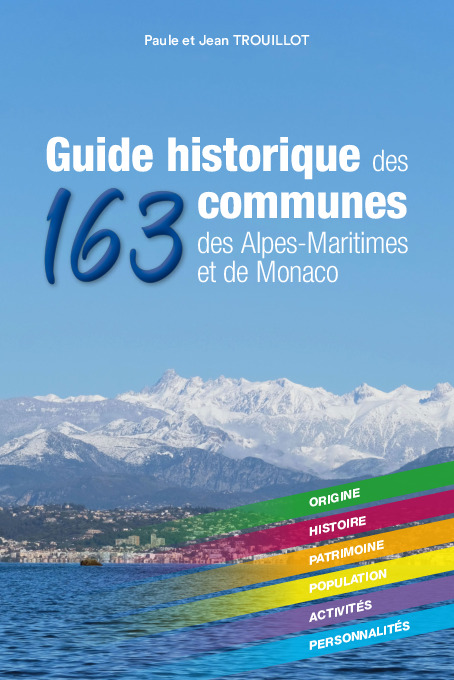 Paule et Jean TROUILLOT

Guide historique des
163 communes
des Alpes-Maritimes
et de Monaco

ORIGINE
HISTOIRE
PATRIMOINE
POPULATION
ACTIVITÉS
PERSONNALITÉS